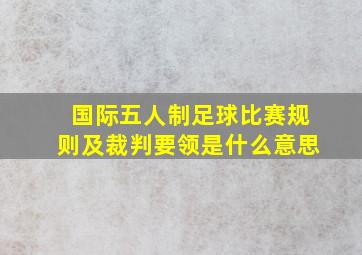 国际五人制足球比赛规则及裁判要领是什么意思